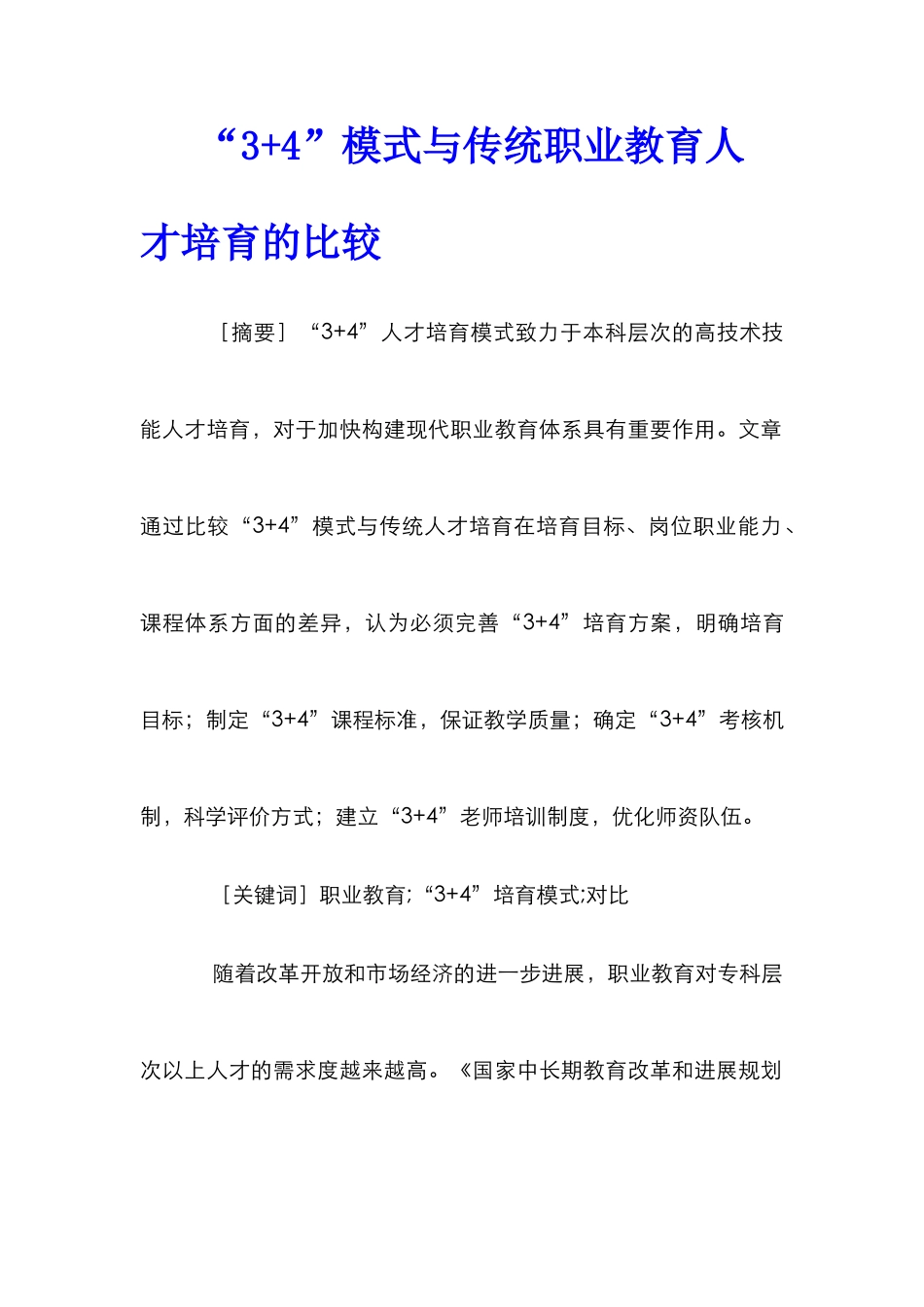 “3+4”模式与传统职业教育人才培育的比较

［摘要］“3+4”人才培育模式致力于本科层次的高技术技能人才培育，对于加快构建现代职业教育体系具有重要作用。文章通过比较“3+4”模式与传统人才培育在培育目标、岗位职业能力、课程体系方面的差异，认为必须完善“3+4”培育方案，明确培育目标；制定“3+4”课程标准，保证教学质量；确定“3+4”考核机制，科学评价方式；建立“3+4”老师培训制度，优化师资队伍。

［关键词］职业教育；“3+4”培育模式;对比

随着改革开放和市场经济的进一步进展，职业教育对专科层次以上人才的需求度越来越高。《国家中长期教育改革和进展规划